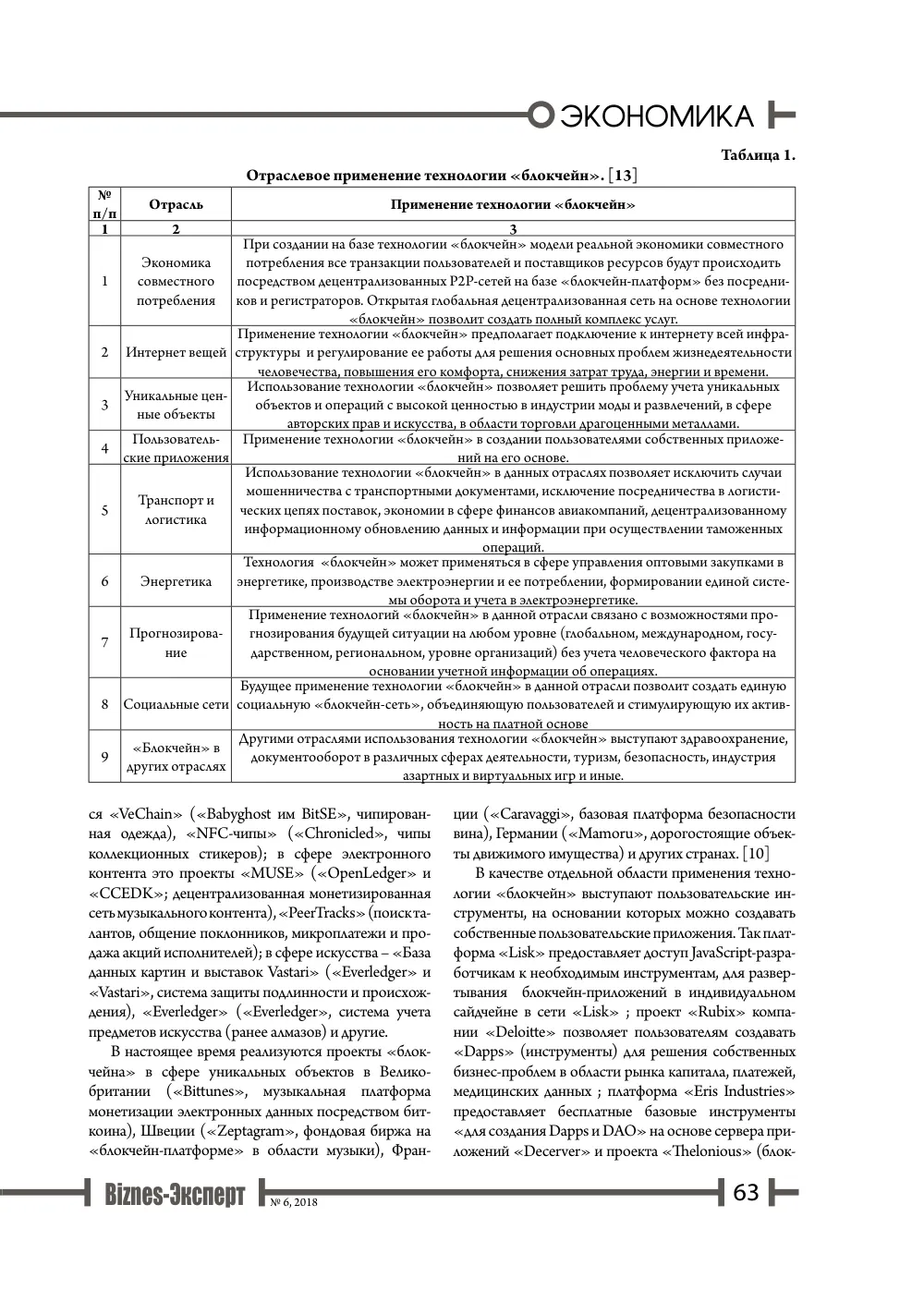 ЭКОНОМИКА

Таблица 1.

Отраслевое применение технологии «блокчейн». [13]

| № п/п | Отрасль | Применение технологии «блокчейн» |
|---|---|---|
| 1 | 2 | 3 |
| 1 | Экономика совместного потребления | При создании на базе технологии «блокчейн» модели реальной экономики совместного потребления все транзакции пользователей и поставщиков ресурсов будут происходить посредством децентрализованных P2P-сетей на базе «блокчейн-платформ» без посредников и регистраторов. Открытая глобальная децентрализованная сеть на основе технологии «блокчейн» позволит создать полный комплекс услуг. |
| 2 | Интернет вещей | Применение технологии «блокчейн» предполагает подключение к интернету всей инфраструктуры и регулирование ее работы для решения основных проблем жизнедеятельности человечества, повышения его комфорта, снижения затрат труда, энергии и времени. |
| 3 | Уникальные ценные объекты | Использование технологии «блокчейн» позволяет решить проблему учета уникальных объектов и операций с высокой ценностью в индустрии моды и развлечений, в сфере авторских прав и искусства, в области торговли драгоценными металлами. |
| 4 | Пользовательские приложения | Применение технологии «блокчейн» в создании пользователями собственных приложений на его основе. |
| 5 | Транспорт и логистика | Использование технологии «блокчейн» в данных отраслях позволяет исключить случаи мошенничества с транспортными документами, исключение посредничества в логистических цепях поставок, экономии в сфере финансов авиакомпаний, децентрализованному информационному обновлению данных и информации при осуществлении таможенных операций. |
| 6 | Энергетика | Технология «блокчейн» может применяться в сфере управления оптовыми закупками в энергетике, производстве электроэнергии и ее потреблении, формировании единой системы оборота и учета в электроэнергетике. |
| 7 | Прогнозирование | Применение технологий «блокчейн» в данной отрасли связано с возможностями прогнозирования будущей ситуации на любом уровне (глобальном, международном, государственном, региональном, уровне организаций) без учета человеческого фактора на основании учетной информации об операциях. |
| 8 | Социальные сети | Будущее применение технологии «блокчейн» в данной отрасли позволит создать единую социальную «блокчейн-сеть», объединяющую пользователей и стимулирующую их активность на платной основе |
| 9 | «Блокчейн» в других отраслях | Другими отраслями использования технологии «блокчейн» выступают здравоохранение, документооборот в различных сферах деятельности, туризм, безопасность, индустрия азартных и виртуальных игр и иные. |

ся «VeChain» («Babyghost им BitSE», чипированная одежда), «NFC-чипы» («Chronicled», чипы коллекционных стикеров); в сфере электронного контента это проекты «MUSE» («OpenLedger» и «CCEDK»; децентрализованная монетизированная сеть музыкального контента), «PeerTracks» (поиск талантов, общение поклонников, микроплатежи и продажа акций исполнителей); в сфере искусства – «База данных картин и выставок Vastari» («Everledger» и «Vastari», система защиты подлинности и происхождения), «Everledger» («Everledger», система учета предметов искусства (ранее алмазов) и другие.

В настоящее время реализуются проекты «блокчейна» в сфере уникальных объектов в Великобритании («Bittunes», музыкальная платформа монетизации электронных данных посредством биткоина), Швеции («Zeptagram», фондовая биржа на «блокчейн-платформе» в области музыки), Франции («Caravaggi», базовая платформа безопасности вина), Германии («Mamoru», дорогостоящие объекты движимого имущества) и других странах. [10]

В качестве отдельной области применения технологии «блокчейн» выступают пользовательские инструменты, на основании которых можно создавать собственные пользовательские приложения. Так платформа «Lisk» предоставляет доступ JavaScript-разработчикам к необходимым инструментам, для развертывания блокчейн-приложений в индивидуальном сайдчейне в сети «Lisk» ; проект «Rubix» компании «Deloitte» позволяет пользователям создавать «Dapps» (инструменты) для решения собственных бизнес-проблем в области рынка капитала, платежей, медицинских данных ; платформа «Eris Industries» предоставляет бесплатные базовые инструменты «для создания Dapps и DAO» на основе сервера приложений «Decerver» и проекта «Thelonious» (блок-

Biznes-Эксперт № 6, 2018 63